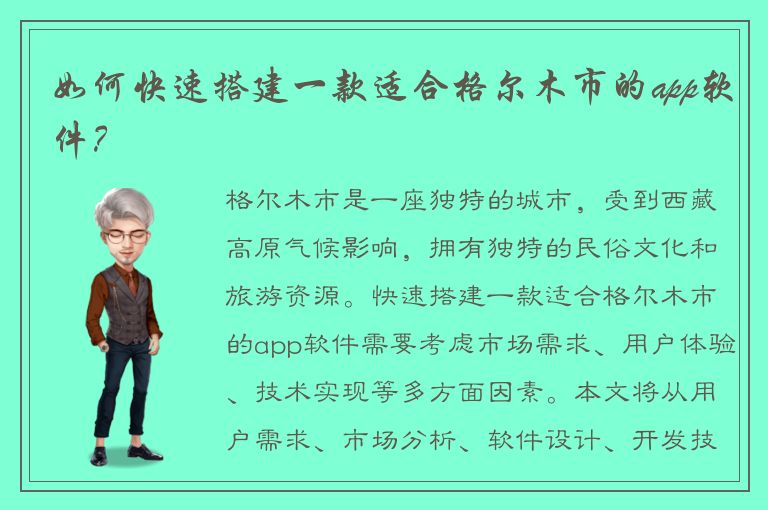 如何快速搭建一款适合格尔木市的app软件？

格尔木市是一座独特的城市，受到西藏高原气候影响，拥有独特的民俗文化和旅游资源。快速搭建一款适合格尔木市的app软件需要考虑市场需求、用户体验、技术实现等多方面因素。本文将从用户需求、市场分析、软件设计、开发技